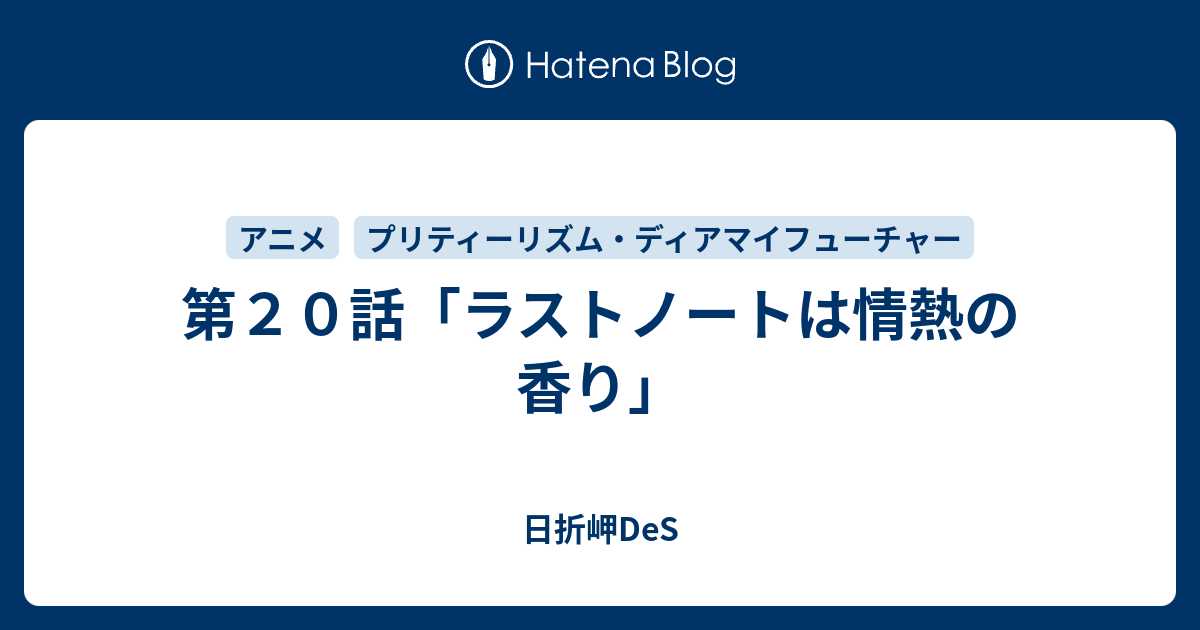 Hatena Blog

アニメ

プリティーリズム・ディアマイフューチャー

第２０話「ラストノートは情熱の香り」

日折岬DeS